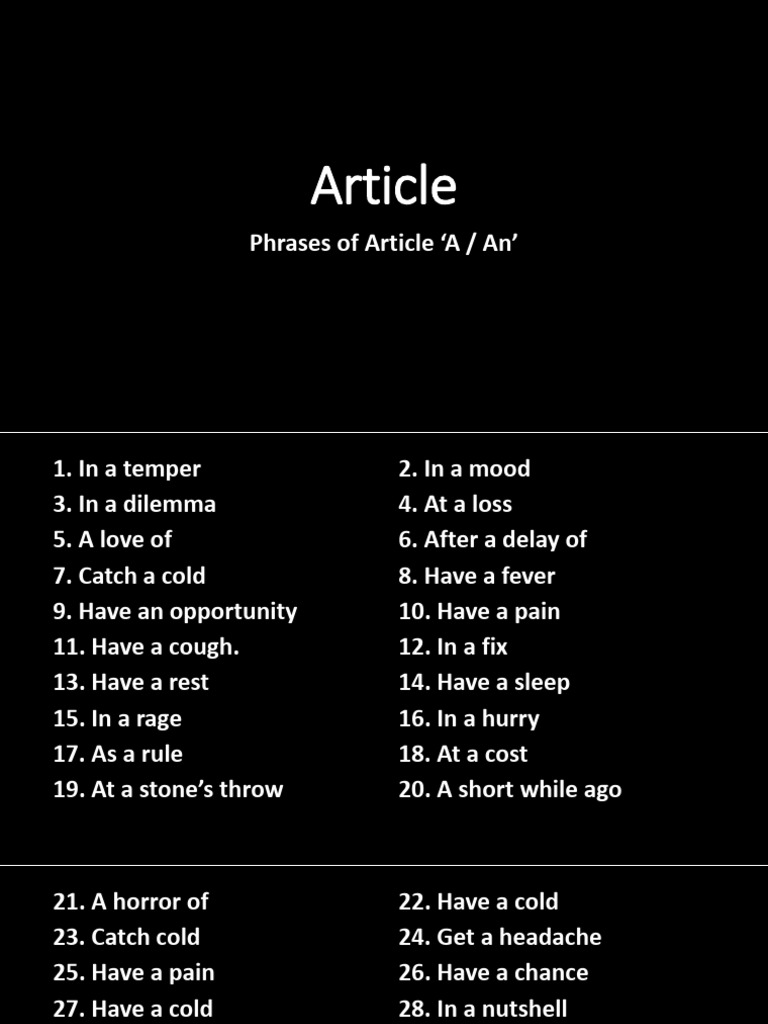 Article

Phrases of Article ‘A / An’

1. In a temper
3. In a dilemma
5. A love of
7. Catch a cold
9. Have an opportunity
11. Have a cough.
13. Have a rest
15. In a rage
17. As a rule
19. At a stone’s throw

2. In a mood
4. At a loss
6. After a delay of
8. Have a fever
10. Have a pain
12. In a fix
14. Have a sleep
16. In a hurry
18. At a cost
20. A short while ago

21. A horror of
23. Catch cold
25. Have a pain
27. Have a cold

22. Have a cold
24. Get a headache
26. Have a chance
28. In a nutshell